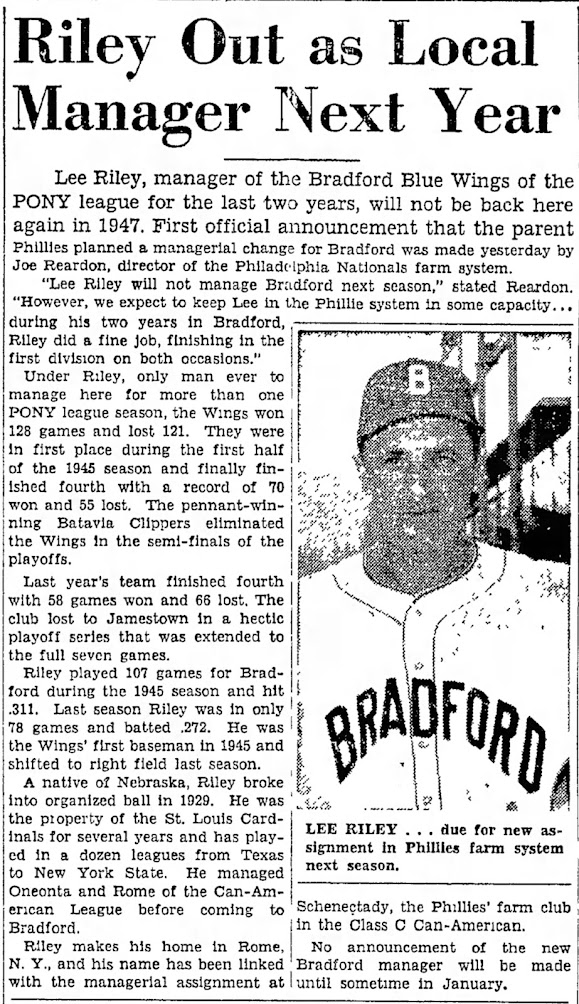 Riley Out as Local Manager Next Year

Lee Riley, manager of the Bradford Blue Wings of the PONY league for the last two years, will not be back here again in 1947. First official announcement that the parent Phillies planned a managerial change for Bradford was made yesterday by Joe Reardon, director of the Philadelphia Nationals farm system.

"Lee Riley will not manage Bradford next season," stated Reardon. "However, we expect to keep Lee in the Phillie system in some capacity... during his two years in Bradford, Riley did a fine job, finishing in the first division on both occasions."

Under Riley, only man ever to manage here for more than one PONY league season, the Wings won 128 games and lost 121. They were in first place during the first half of the 1945 season and finally finished fourth with a record of 70 won and 55 lost. The pennant-winning Batavia Clippers eliminated the Wings in the semi-finals of the playoffs.

Last year's team finished fourth with 58 games won and 66 lost. The club lost to Jamestown in a hectic playoff series that was extended to the full seven games.

Riley played 107 games for Bradford during the 1945 season and hit .311. Last season Riley was in only 78 games and batted .272. He was the Wings' first baseman in 1945 and shifted to right field last season.

A native of Nebraska, Riley broke into organized ball in 1929. He was the property of the St. Louis Cardinals for several years and has played in a dozen leagues from Texas to New York State. He managed Oneonta and Rome of the Can-American League before coming to Bradford.

Riley makes his home in Rome, N. Y., and his name has been linked with the managerial assignment at Schenectady, the Phillies' farm club in the Class C Can-American.

No announcement of the new Bradford manager will be made until sometime in January.

B

BRADFORD

LEE RILEY . . . due for new assignment in Phillies farm system next season.